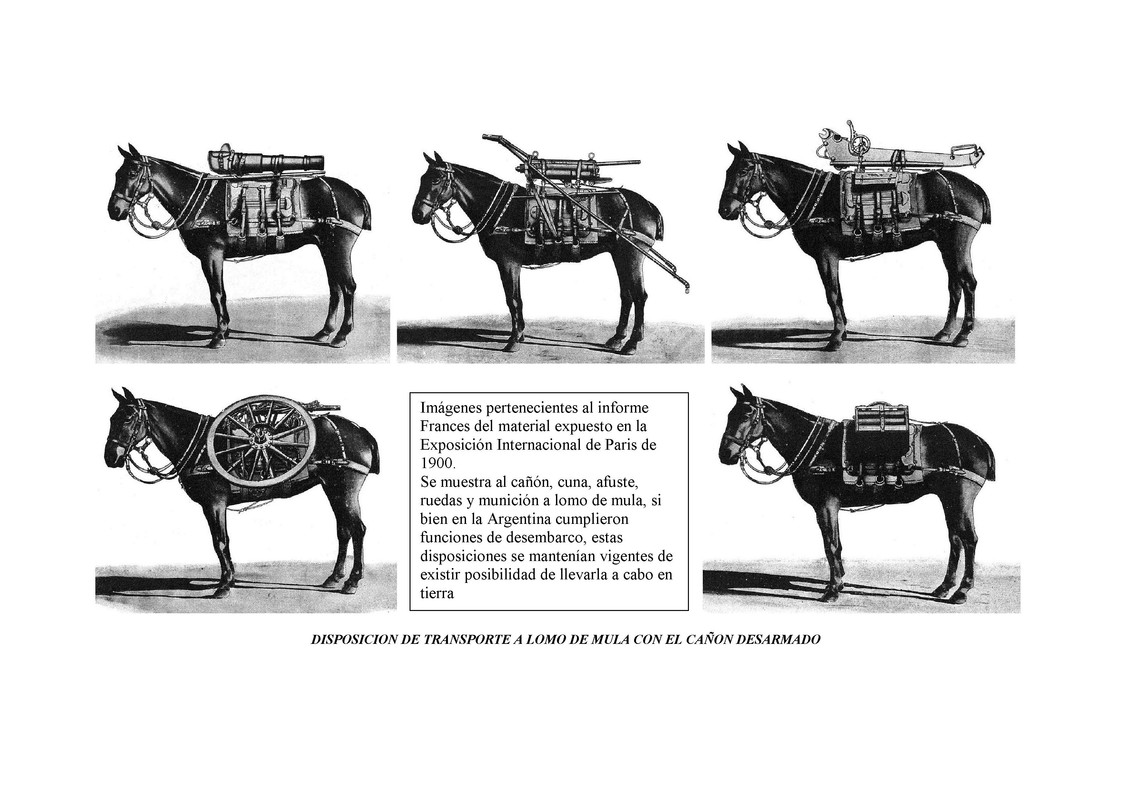 Imágenes pertenecientes al informe Frances del material expuesto en la Exposición Internacional de Paris de 1900.
Se muestra al cañón, cuna, afuste, ruedas y munición a lomo de mula, si bien en la Argentina cumplieron funciones de desembarco, estas disposiciones se mantenían vigentes de existir posibilidad de llevarla a cabo en tierra

DISPOSICION DE TRANSPORTE A LOMO DE MULA CON EL CAÑON DESARMADO